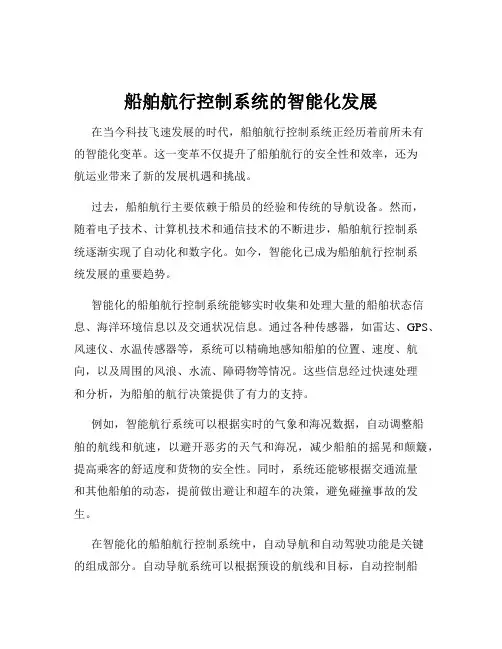 船舶航行控制系统的智能化发展

在当今科技飞速发展的时代，船舶航行控制系统正经历着前所未有的智能化变革。这一变革不仅提升了船舶航行的安全性和效率，还为航运业带来了新的发展机遇和挑战。

过去，船舶航行主要依赖于船员的经验和传统的导航设备。然而，随着电子技术、计算机技术和通信技术的不断进步，船舶航行控制系统逐渐实现了自动化和数字化。如今，智能化已成为船舶航行控制系统发展的重要趋势。

智能化的船舶航行控制系统能够实时收集和处理大量的船舶状态信息、海洋环境信息以及交通状况信息。通过各种传感器，如雷达、GPS、风速仪、水温传感器等，系统可以精确地感知船舶的位置、速度、航向，以及周围的风浪、水流、障碍物等情况。这些信息经过快速处理和分析，为船舶的航行决策提供了有力的支持。

例如，智能航行系统可以根据实时的气象和海况数据，自动调整船舶的航线和航速，以避开恶劣的天气和海况，减少船舶的摇晃和颠簸，提高乘客的舒适度和货物的安全性。同时，系统还能够根据交通流量和其他船舶的动态，提前做出避让和超车的决策，避免碰撞事故的发生。

在智能化的船舶航行控制系统中，自动导航和自动驾驶功能是关键的组成部分。自动导航系统可以根据预设的航线和目标，自动控制船